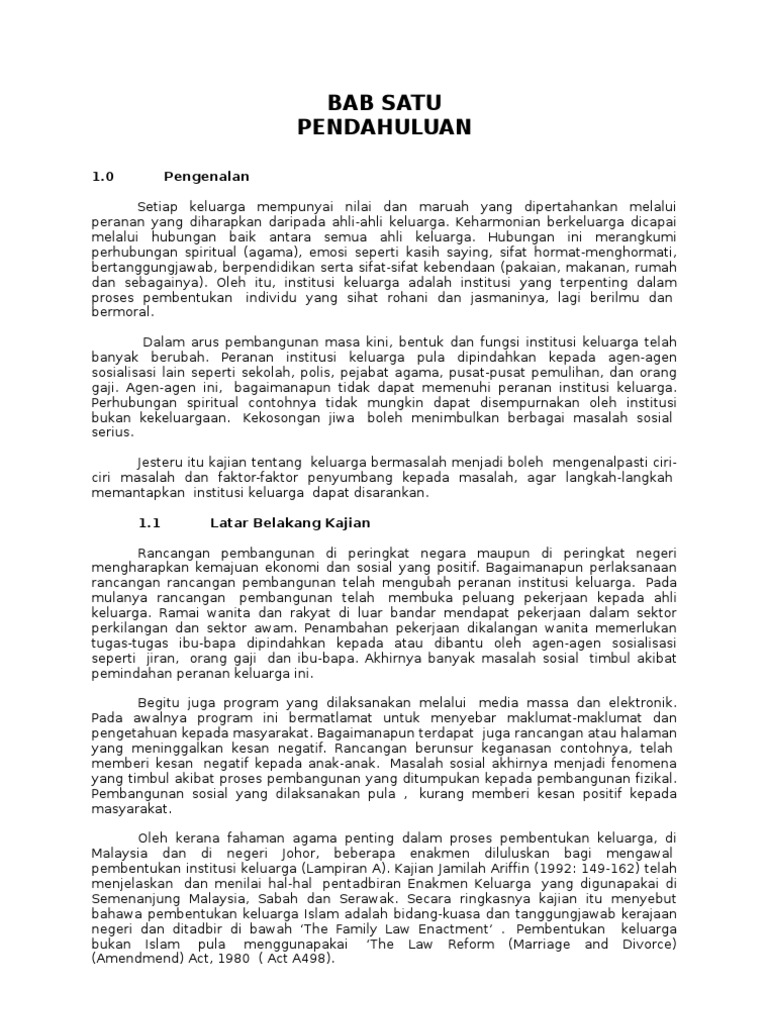 BAB SATU
PENDAHULUAN

1.0 Pengenalan

Setiap keluarga mempunyai nilai dan maruah yang dipertahankan melalui peranan yang diharapkan daripada ahli-ahli keluarga. Keharmonian berkeluarga dicapai melalui hubungan baik antara semua ahli keluarga. Hubungan ini merangkumi perhubungan spiritual (agama), emosi seperti kasih saying, sifat hormat-menghormati, bertanggungjawab, berpendidikan serta sifat-sifat kebendaan (pakaian, makanan, rumah dan sebagainya). Oleh itu, institusi keluarga adalah institusi yang terpenting dalam proses pembentukan individu yang sihat rohani dan jasmaninya, lagi berilmu dan bermoral.

Dalam arus pembangunan masa kini, bentuk dan fungsi institusi keluarga telah banyak berubah. Peranan institusi keluarga pula dipindahkan kepada agen-agen sosialisasi lain seperti sekolah, polis, pejabat agama, pusat-pusat pemulihan, dan orang gaji. Agen-agen ini, bagaimanapun tidak dapat memenuhi peranan institusi keluarga. Perhubungan spiritual contohnya tidak mungkin dapat disempurnakan oleh institusi bukan kekeluargaan. Kekosongan jiwa boleh menimbulkan berbagai masalah sosial serius.

Jesteru itu kajian tentang keluarga bermasalah menjadi boleh mengenalpasti ciri-ciri masalah dan faktor-faktor penyumbang kepada masalah, agar langkah-langkah memantapkan institusi keluarga dapat disarankan.

1.1 Latar Belakang Kajian

Rancangan pembangunan di peringkat negara maupun di peringkat negeri mengharapkan kemajuan ekonomi dan sosial yang positif. Bagaimanapun perlaksanaan rancangan rancangan pembangunan telah mengubah peranan institusi keluarga. Pada mulanya rancangan pembangunan telah membuka peluang pekerjaan kepada ahli keluarga. Ramai wanita dan rakyat di luar bandar mendapat pekerjaan dalam sektor perkilangan dan sektor awam. Penambahan pekerjaan dikalangan wanita memerlukan tugas-tugas ibu-bapa dipindahkan kepada atau dibantu oleh agen-agen sosialisasi seperti jiran, orang gaji dan ibu-bapa. Akhirnya banyak masalah sosial timbul akibat pemindahan peranan keluarga ini.

Begitu juga program yang dilaksanakan melalui media massa dan elektronik. Pada awalnya program ini bermatlamat untuk menyebar maklumat-maklumat dan pengetahuan kepada masyarakat. Bagaimanapun terdapat juga rancangan atau halaman yang meninggalkan kesan negatif. Rancangan berunsur keganasan contohnya, telah memberi kesan negatif kepada anak-anak. Masalah sosial akhirnya menjadi fenomena yang timbul akibat proses pembangunan yang ditumpukan kepada pembangunan fizikal. Pembangunan sosial yang dilaksanakan pula , kurang memberi kesan positif kepada masyarakat.

Oleh kerana fahaman agama penting dalam proses pembentukan keluarga, di Malaysia dan di negeri Johor, beberapa enakmen diluluskan bagi mengawal pembentukan institusi keluarga (Lampiran A). Kajian Jamilah Ariffin (1992: 149-162) telah menjelaskan dan menilai hal-hal pentadbiran Enakmen Keluarga yang digunapakai di Semenanjung Malaysia, Sabah dan Serawak. Secara ringkasnya kajian itu menyebut bahawa pembentukan keluarga Islam adalah bidang-kuasa dan tanggungjawab kerajaan negeri dan ditadbir di bawah 'The Family Law Enactment' . Pembentukan keluarga bukan Islam pula menggunapakai 'The Law Reform (Marriage and Divorce) (Amendmend) Act, 1980 ( Act A498).